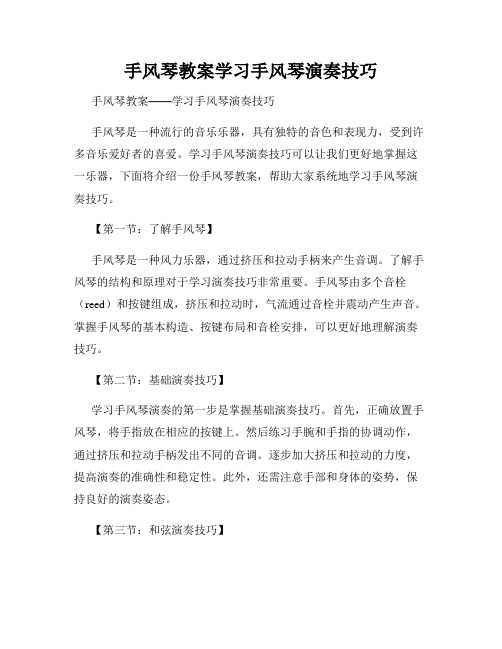 手风琴教案学习手风琴演奏技巧

手风琴教案——学习手风琴演奏技巧

手风琴是一种流行的音乐乐器，具有独特的音色和表现力，受到许多音乐爱好者的喜爱。学习手风琴演奏技巧可以让我们更好地掌握这一乐器，下面将介绍一份手风琴教案，帮助大家系统地学习手风琴演奏技巧。

【第一节：了解手风琴】

手风琴是一种风力乐器，通过挤压和拉动手柄来产生音调。了解手风琴的结构和原理对于学习演奏技巧非常重要。手风琴由多个音栓（reed）和按键组成，挤压和拉动时，气流通过音栓并震动产生声音。掌握手风琴的基本构造、按键布局和音栓安排，可以更好地理解演奏技巧。

【第二节：基础演奏技巧】

学习手风琴演奏的第一步是掌握基础演奏技巧。首先，正确放置手风琴，将手指放在相应的按键上。然后练习手腕和手指的协调动作，通过挤压和拉动手柄发出不同的音调。逐步加大挤压和拉动的力度，提高演奏的准确性和稳定性。此外，还需注意手部和身体的姿势，保持良好的演奏姿态。

【第三节：和弦演奏技巧】